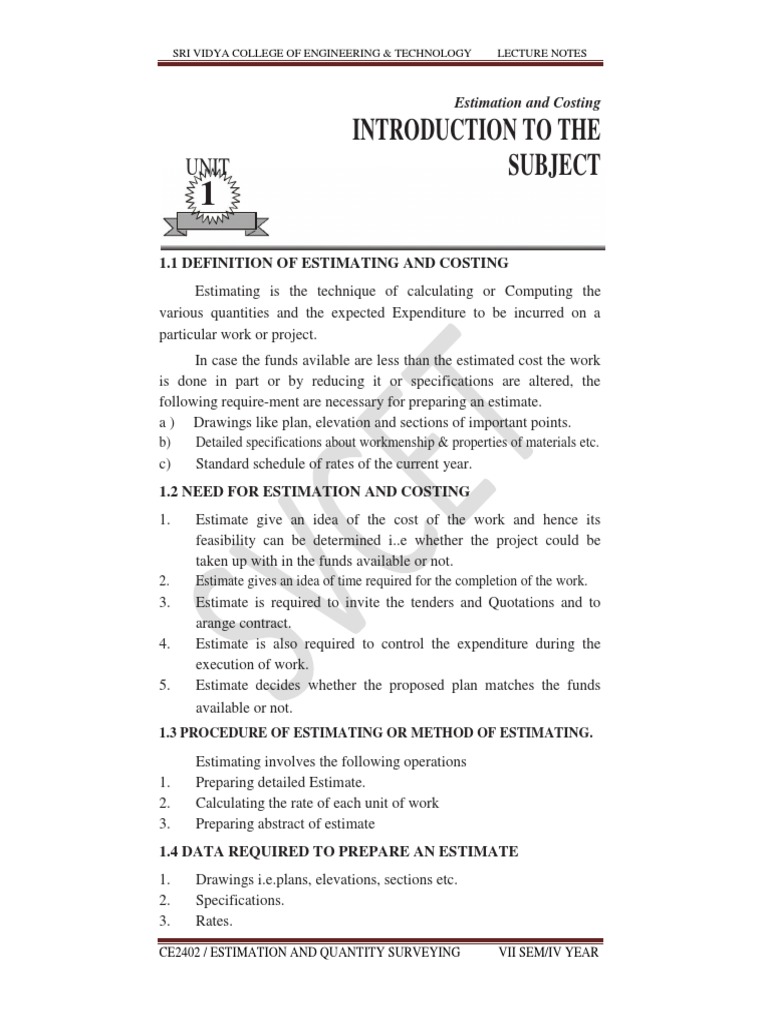 SRI VIDYA COLLEGE OF ENGINEERING & TECHNOLOGY LECTURE NOTES

Estimation and Costing

INTRODUCTION TO THE SUBJECT

UNIT 1

1.1 DEFINITION OF ESTIMATING AND COSTING

Estimating is the technique of calculating or Computing the various quantities and the expected Expenditure to be incurred on a particular work or project.

In case the funds avilable are less than the estimated cost the work is done in part or by reducing it or specifications are altered, the following require-ment are necessary for preparing an estimate.

a ) Drawings like plan, elevation and sections of important points.
b) Detailed specifications about workmenship & properties of materials etc.
c) Standard schedule of rates of the current year.

1.2 NEED FOR ESTIMATION AND COSTING

1. Estimate give an idea of the cost of the work and hence its feasibility can be determined i..e whether the project could be taken up with in the funds available or not.
2. Estimate gives an idea of time required for the completion of the work.
3. Estimate is required to invite the tenders and Quotations and to arange contract.
4. Estimate is also required to control the expenditure during the execution of work.
5. Estimate decides whether the proposed plan matches the funds available or not.

1.3 PROCEDURE OF ESTIMATING OR METHOD OF ESTIMATING.

Estimating involves the following operations
1. Preparing detailed Estimate.
2. Calculating the rate of each unit of work
3. Preparing abstract of estimate

1.4 DATA REQUIRED TO PREPARE AN ESTIMATE

1. Drawings i.e.plans, elevations, sections etc.
2. Specifications.
3. Rates.

SVCET

CE2402 / ESTIMATION AND QUANTITY SURVEYING VII SEM/IV YEAR